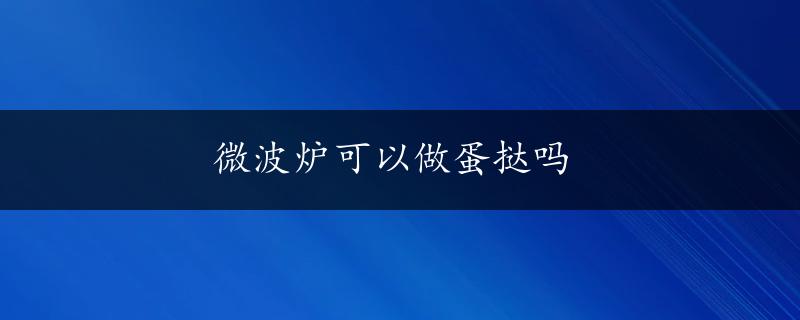 微波炉可以做蛋挞吗